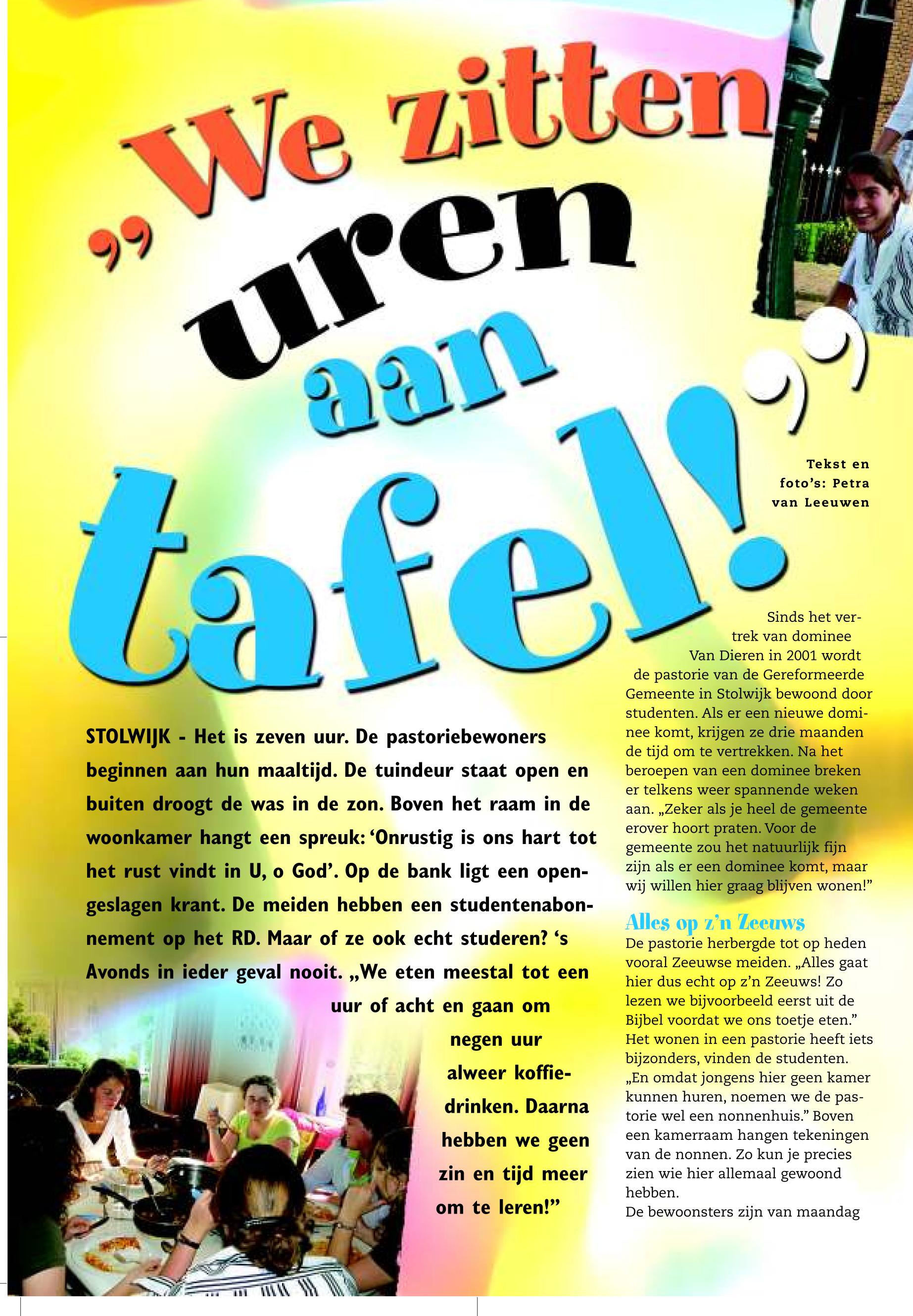 „We zitten uren aan tafel!”

Tekst en foto’s: Petra van Leeuwen

STOLWIJK - Het is zeven uur. De pastoriebewoners beginnen aan hun maaltijd. De tuindeur staat open en buiten droogt de was in de zon. Boven het raam in de woonkamer hangt een spreuk: ‘Onrustig is ons hart tot het rust vindt in U, o God’. Op de bank ligt een opengeslagen krant. De meiden hebben een studentenabonnement op het RD. Maar of ze ook echt studeren? ‘s Avonds in ieder geval nooit. „We eten meestal tot een uur of acht en gaan om negen uur alweer koffiedrinken. Daarna hebben we geen zin en tijd meer om te leren!”

Sinds het vertrek van dominee Van Dieren in 2001 wordt de pastorie van de Gereformeerde Gemeente in Stolwijk bewoond door studenten. Als er een nieuwe dominee komt, krijgen ze drie maanden de tijd om te vertrekken. Na het beroepen van een dominee breken er telkens weer spannende weken aan. „Zeker als je heel de gemeente erover hoort praten. Voor de gemeente zou het natuurlijk fijn zijn als er een dominee komt, maar wij willen hier graag blijven wonen!”

Alles op z’n Zeeuws
De pastorie herbergde tot op heden vooral Zeeuwse meiden. „Alles gaat hier dus echt op z’n Zeeuws! Zo lezen we bijvoorbeeld eerst uit de Bijbel voordat we ons toetje eten.” Het wonen in een pastorie heeft iets bijzonders, vinden de studenten. „En omdat jongens hier geen kamer kunnen huren, noemen we de pastorie wel een nonnenhuis.” Boven een kamerraam hangen tekeningen van de nonnen. Zo kun je precies zien wie hier allemaal gewoond hebben.
De bewoonsters zijn van maandag